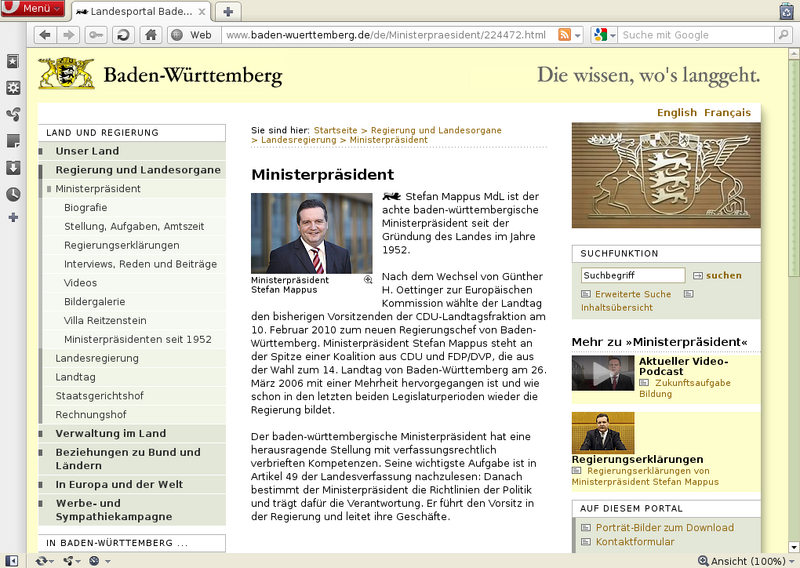 Menü
Landesportal Bade...
Web
www.baden-wuerttemberg.de/de/Ministerpraesident/224472.html
Suche mit Google

Baden-Württemberg
Die wissen, wo's langgeht.

English Français

LAND UND REGIERUNG
Unser Land
Regierung und Landesorgane
Ministerpräsident
Biografie
Stellung, Aufgaben, Amtszeit
Regierungserklärungen
Interviews, Reden und Beiträge
Videos
Bildergalerie
Villa Reitzenstein
Ministerpräsidenten seit 1952
Landesregierung
Landtag
Staatsgerichtshof
Rechnungshof
Verwaltung im Land
Beziehungen zu Bund und Ländern
In Europa und der Welt
Werbe- und Sympathiekampagne
IN BADEN-WÜRTTEMBERG ...

Sie sind hier: Startseite > Regierung und Landesorgane > Landesregierung > Ministerpräsident

Ministerpräsident

Ministerpräsident Stefan Mappus

Stefan Mappus MdL ist der achte baden-württembergische Ministerpräsident seit der Gründung des Landes im Jahre 1952.

Nach dem Wechsel von Günther H. Oettinger zur Europäischen Kommission wählte der Landtag den bisherigen Vorsitzenden der CDU-Landtagsfraktion am 10. Februar 2010 zum neuen Regierungschef von Baden-Württemberg. Ministerpräsident Stefan Mappus steht an der Spitze einer Koalition aus CDU und FDP/DVP, die aus der Wahl zum 14. Landtag von Baden-Württemberg am 26. März 2006 mit einer Mehrheit hervorgegangen ist und wie schon in den letzten beiden Legislaturperioden wieder die Regierung bildet.

Der baden-württembergische Ministerpräsident hat eine herausragende Stellung mit verfassungsrechtlich verbrieften Kompetenzen. Seine wichtigste Aufgabe ist in Artikel 49 der Landesverfassung nachzulesen: Danach bestimmt der Ministerpräsident die Richtlinien der Politik und trägt dafür die Verantwortung. Er führt den Vorsitz in der Regierung und leitet ihre Geschäfte.

SUCHFUNKTION
Suchbegriff
suchen
Erweiterte Suche
Inhaltsübersicht

Mehr zu »Ministerpräsident«
Aktueller Video-Podcast
Zukunftsaufgabe Bildung
Regierungserklärungen
Regierungserklärungen von Ministerpräsident Stefan Mappus

AUF DIESEM PORTAL
Porträt-Bilder zum Download
Kontaktformular

Ansicht (100%)